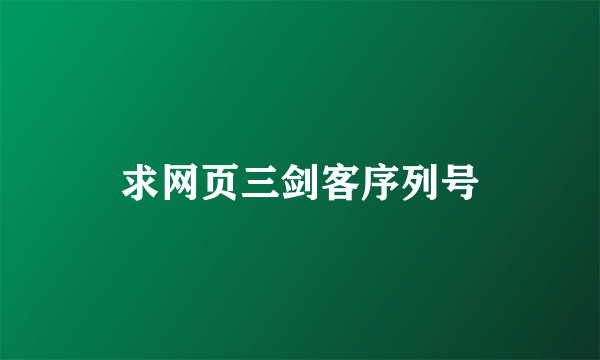 求网页三剑客序列号